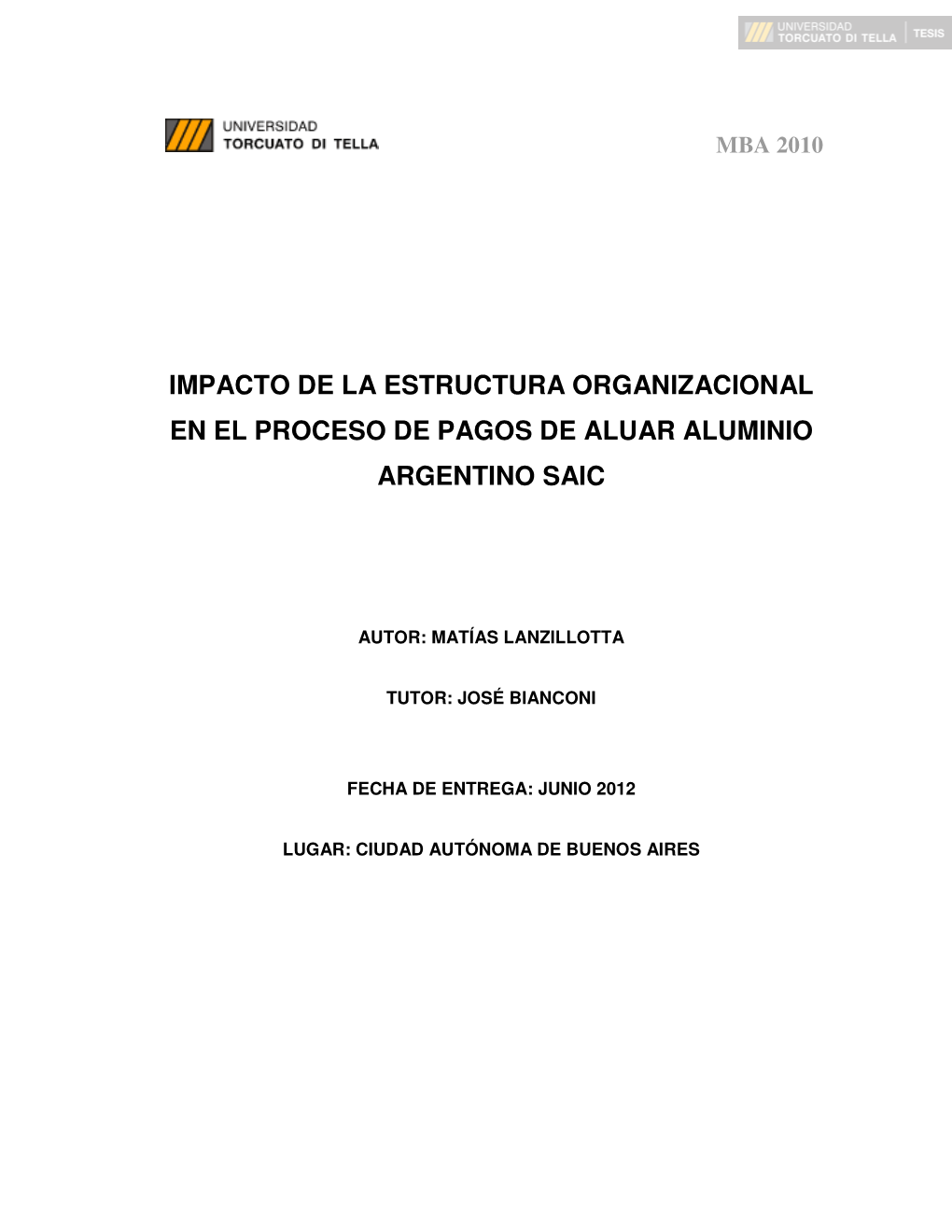 UNIVERSIDAD TORCUATO DI TELLA TESIS

UNIVERSIDAD TORCUATO DI TELLA

MBA 2010

IMPACTO DE LA ESTRUCTURA ORGANIZACIONAL EN EL PROCESO DE PAGOS DE ALUAR ALUMINIO ARGENTINO SAIC

AUTOR: MATÍAS LANZILLOTTA

TUTOR: JOSÉ BIANCONI

FECHA DE ENTREGA: JUNIO 2012

LUGAR: CIUDAD AUTÓNOMA DE BUENOS AIRES